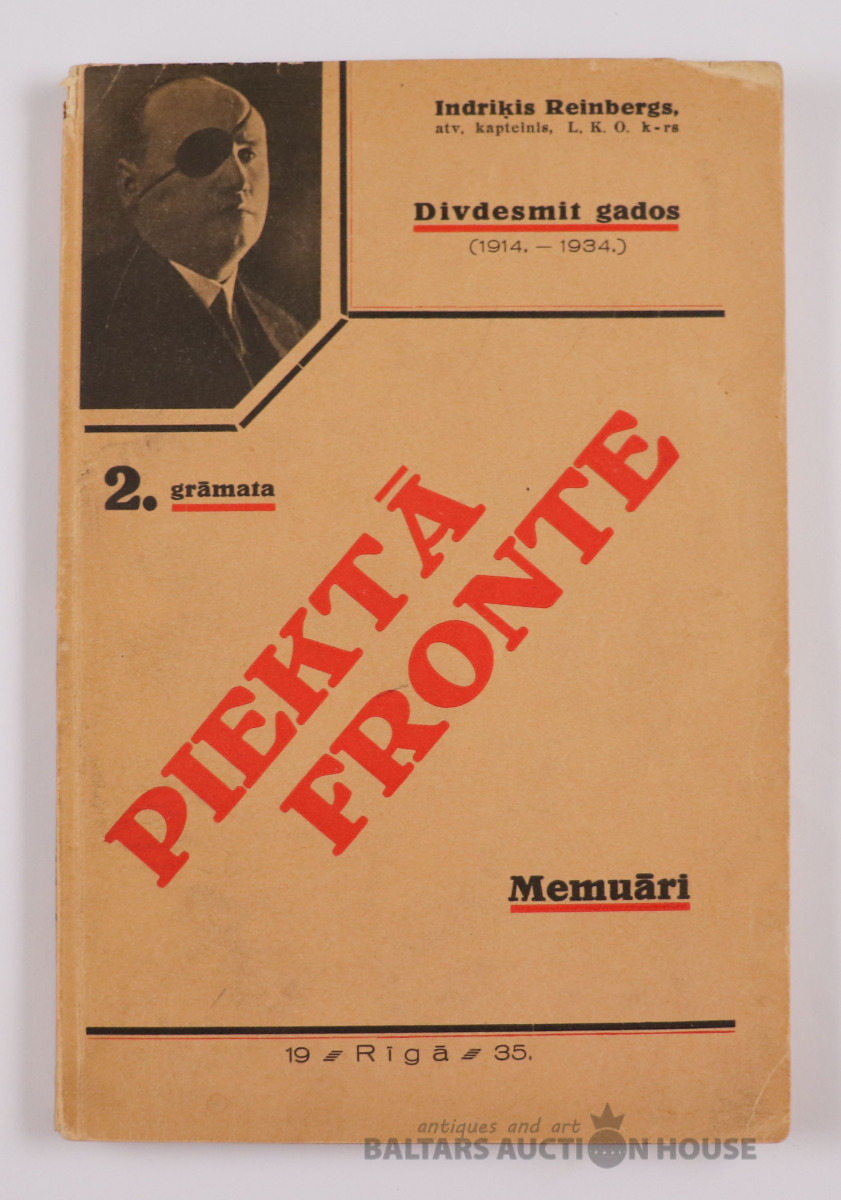 Indriķis Reinbergs,
atv. kapteinis, L. K. O. k-rs

Divdesmit gados
(1914. — 1934.)

2. grāmata

PIEKTĀ FRONTE

Memuāri

19 Rīgā 35.

antiques and art
BALTARS AUCTION HOUSE